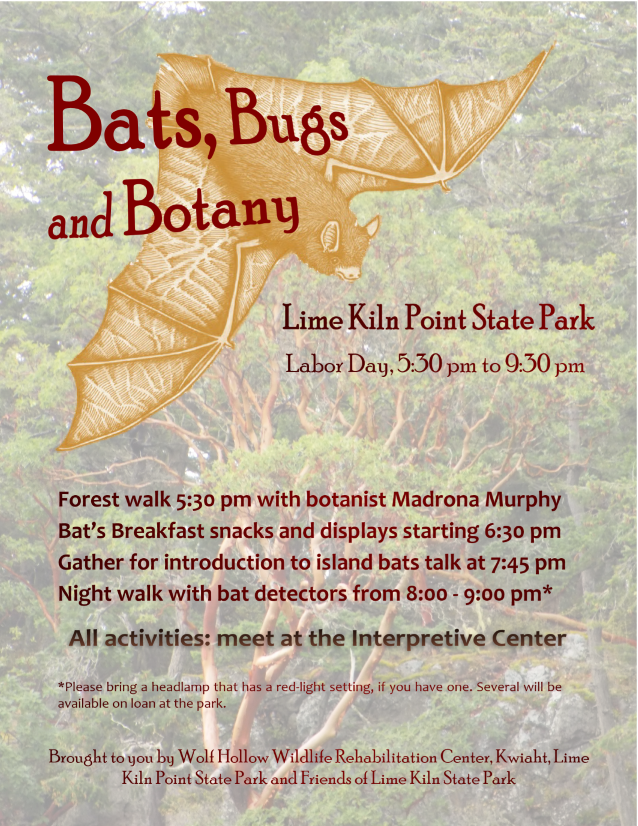 Bats, Bugs and Botany

Lime Kiln Point State Park

Labor Day, 5:30 pm to 9:30 pm

Forest walk 5:30 pm with botanist Madrona Murphy
Bat's Breakfast snacks and displays starting 6:30 pm
Gather for introduction to island bats talk at 7:45 pm
Night walk with bat detectors from 8:00 - 9:00 pm*

All activities: meet at the Interpretive Center

*Please bring a headlamp that has a red-light setting, if you have one. Several will be available on loan at the park.

Brought to you by Wolf Hollow Wildlife Rehabilitation Center, Kwiaht, Lime Kiln Point State Park and Friends of Lime Kiln State Park